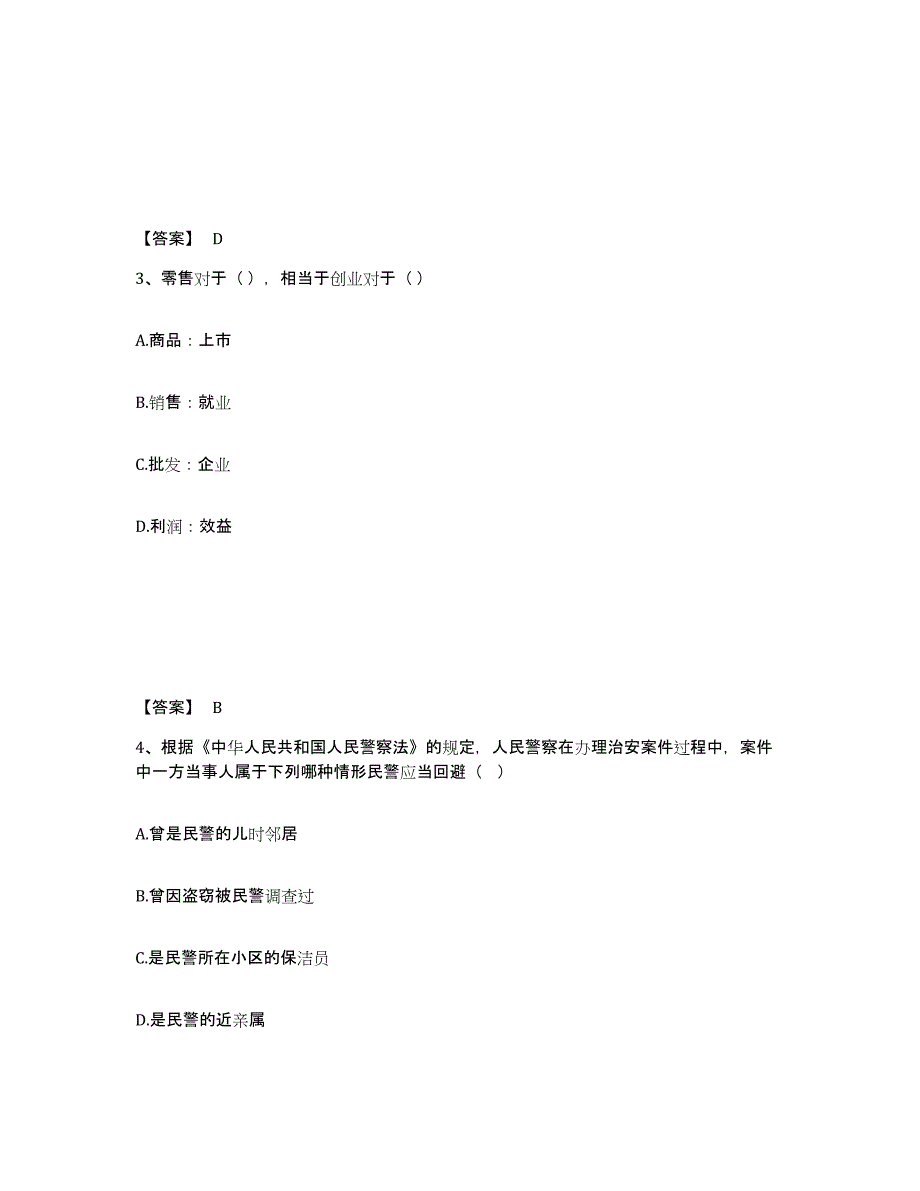 【答案】 D

3、零售对于（），相当于创业对于（）

A.商品：上市

B.销售：就业

C.批发：企业

D.利润：效益

【答案】 B

4、根据《中华人民共和国人民警察法》的规定，人民警察在办理治安案件过程中，案件中一方当事人属于下列哪种情形民警应当回避（ ）

A.曾是民警的儿时邻居

B.曾因盗窃被民警调查过

C.是民警所在小区的保洁员

D.是民警的近亲属